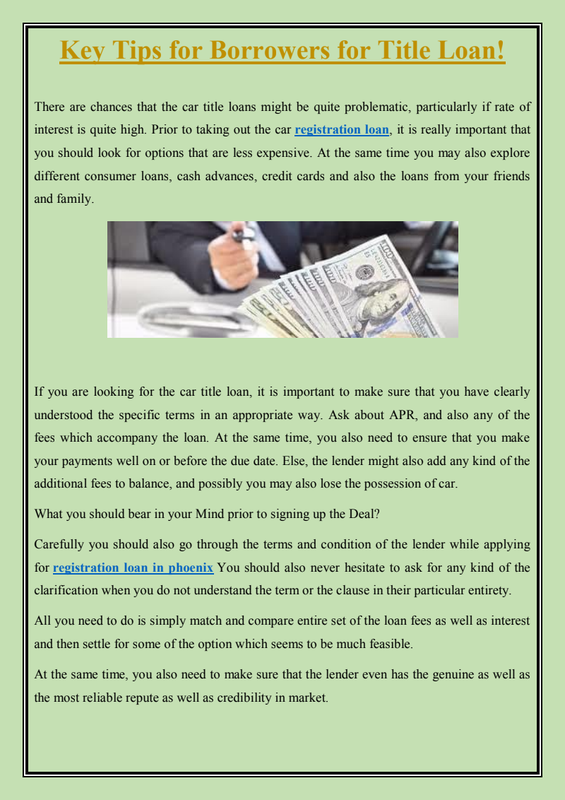 Key Tips for Borrowers for Title Loan!

There are chances that the car title loans might be quite problematic, particularly if rate of interest is quite high. Prior to taking out the car registration loan, it is really important that you should look for options that are less expensive. At the same time you may also explore different consumer loans, cash advances, credit cards and also the loans from your friends and family.

If you are looking for the car title loan, it is important to make sure that you have clearly understood the specific terms in an appropriate way. Ask about APR, and also any of the fees which accompany the loan. At the same time, you also need to ensure that you make your payments well on or before the due date. Else, the lender might also add any kind of the additional fees to balance, and possibly you may also lose the possession of car.

What you should bear in your Mind prior to signing up the Deal?

Carefully you should also go through the terms and condition of the lender while applying for registration loan in phoenix You should also never hesitate to ask for any kind of the clarification when you do not understand the term or the clause in their particular entirety.

All you need to do is simply match and compare entire set of the loan fees as well as interest and then settle for some of the option which seems to be much feasible.

At the same time, you also need to make sure that the lender even has the genuine as well as the most reliable repute as well as credibility in market.